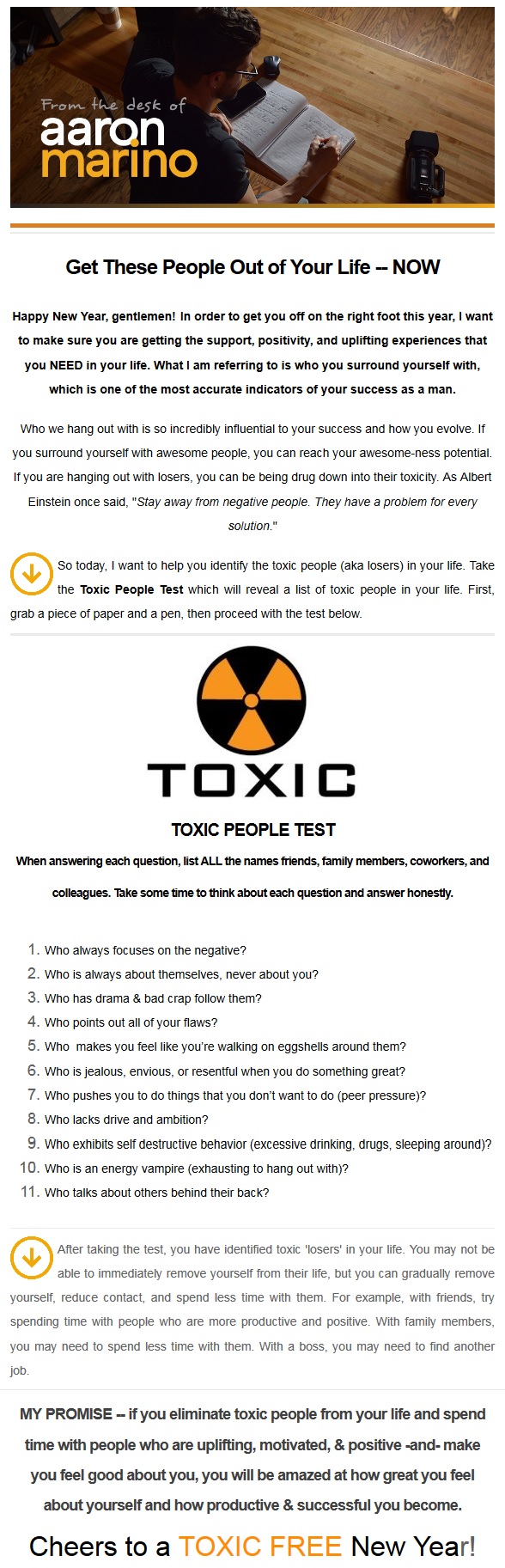 From the desk of
aaron
marino

Get These People Out of Your Life -- NOW

Happy New Year, gentlemen! In order to get you off on the right foot this year, I want to make sure you are getting the support, positivity, and uplifting experiences that you NEED in your life. What I am referring to is who you surround yourself with, which is one of the most accurate indicators of your success as a man.

Who we hang out with is so incredibly influential to your success and how you evolve. If you surround yourself with awesome people, you can reach your awesome-ness potential. If you are hanging out with losers, you can be being drug down into their toxicity. As Albert Einstein once said, "Stay away from negative people. They have a problem for every solution."

So today, I want to help you identify the toxic people (aka losers) in your life. Take the Toxic People Test which will reveal a list of toxic people in your life. First, grab a piece of paper and a pen, then proceed with the test below.

TOXIC

TOXIC PEOPLE TEST

When answering each question, list ALL the names friends, family members, coworkers, and colleagues. Take some time to think about each question and answer honestly.

1. Who always focuses on the negative?
2. Who is always about themselves, never about you?
3. Who has drama & bad crap follow them?
4. Who points out all of your flaws?
5. Who makes you feel like you're walking on eggshells around them?
6. Who is jealous, envious, or resentful when you do something great?
7. Who pushes you to do things that you don't want to do (peer pressure)?
8. Who lacks drive and ambition?
9. Who exhibits self destructive behavior (excessive drinking, drugs, sleeping around)?
10. Who is an energy vampire (exhausting to hang out with)?
11. Who talks about others behind their back?

After taking the test, you have identified toxic 'losers' in your life. You may not be able to immediately remove yourself from their life, but you can gradually remove yourself, reduce contact, and spend less time with them. For example, with friends, try spending time with people who are more productive and positive. With family members, you may need to spend less time with them. With a boss, you may need to find another job.

MY PROMISE -- if you eliminate toxic people from your life and spend time with people who are uplifting, motivated, & positive -and- make you feel good about you, you will be amazed at how great you feel about yourself and how productive & successful you become.

Cheers to a TOXIC FREE New Year!